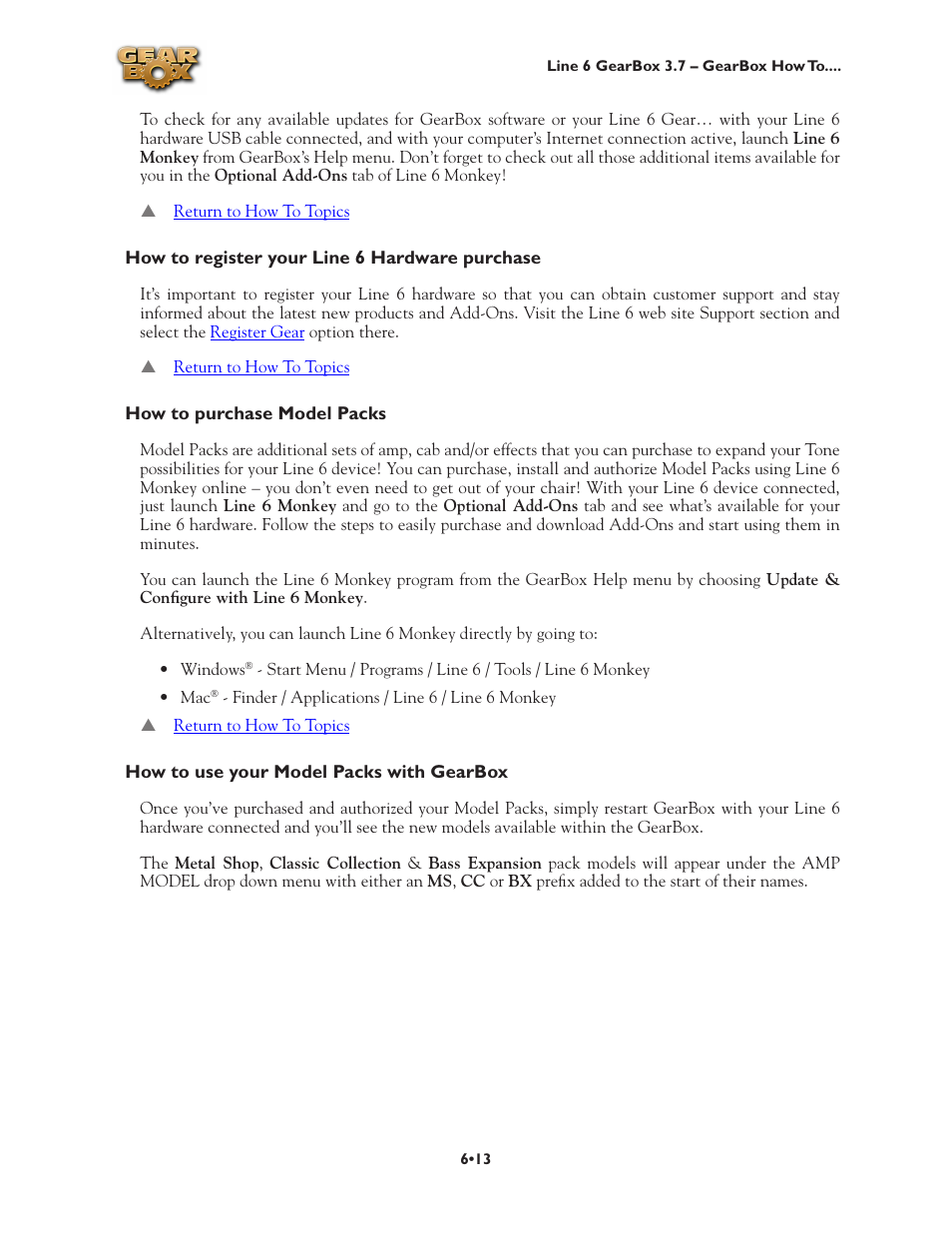 GEAR BOX

Line 6 GearBox 3.7 – GearBox How To....

To check for any available updates for GearBox software or your Line 6 Gear… with your Line 6 hardware USB cable connected, and with your computer's Internet connection active, launch Line 6 Monkey from GearBox's Help menu. Don't forget to check out all those additional items available for you in the Optional Add-Ons tab of Line 6 Monkey!

▲ Return to How To Topics

How to register your Line 6 Hardware purchase

It's important to register your Line 6 hardware so that you can obtain customer support and stay informed about the latest new products and Add-Ons. Visit the Line 6 web site Support section and select the Register Gear option there.

▲ Return to How To Topics

How to purchase Model Packs

Model Packs are additional sets of amp, cab and/or effects that you can purchase to expand your Tone possibilities for your Line 6 device! You can purchase, install and authorize Model Packs using Line 6 Monkey online – you don't even need to get out of your chair! With your Line 6 device connected, just launch Line 6 Monkey and go to the Optional Add-Ons tab and see what's available for your Line 6 hardware. Follow the steps to easily purchase and download Add-Ons and start using them in minutes.

You can launch the Line 6 Monkey program from the GearBox Help menu by choosing Update & Configure with Line 6 Monkey.

Alternatively, you can launch Line 6 Monkey directly by going to:

• Windows® - Start Menu / Programs / Line 6 / Tools / Line 6 Monkey
• Mac® - Finder / Applications / Line 6 / Line 6 Monkey

▲ Return to How To Topics

How to use your Model Packs with GearBox

Once you've purchased and authorized your Model Packs, simply restart GearBox with your Line 6 hardware connected and you'll see the new models available within the GearBox.

The Metal Shop, Classic Collection & Bass Expansion pack models will appear under the AMP MODEL drop down menu with either an MS, CC or BX prefix added to the start of their names.

6•13